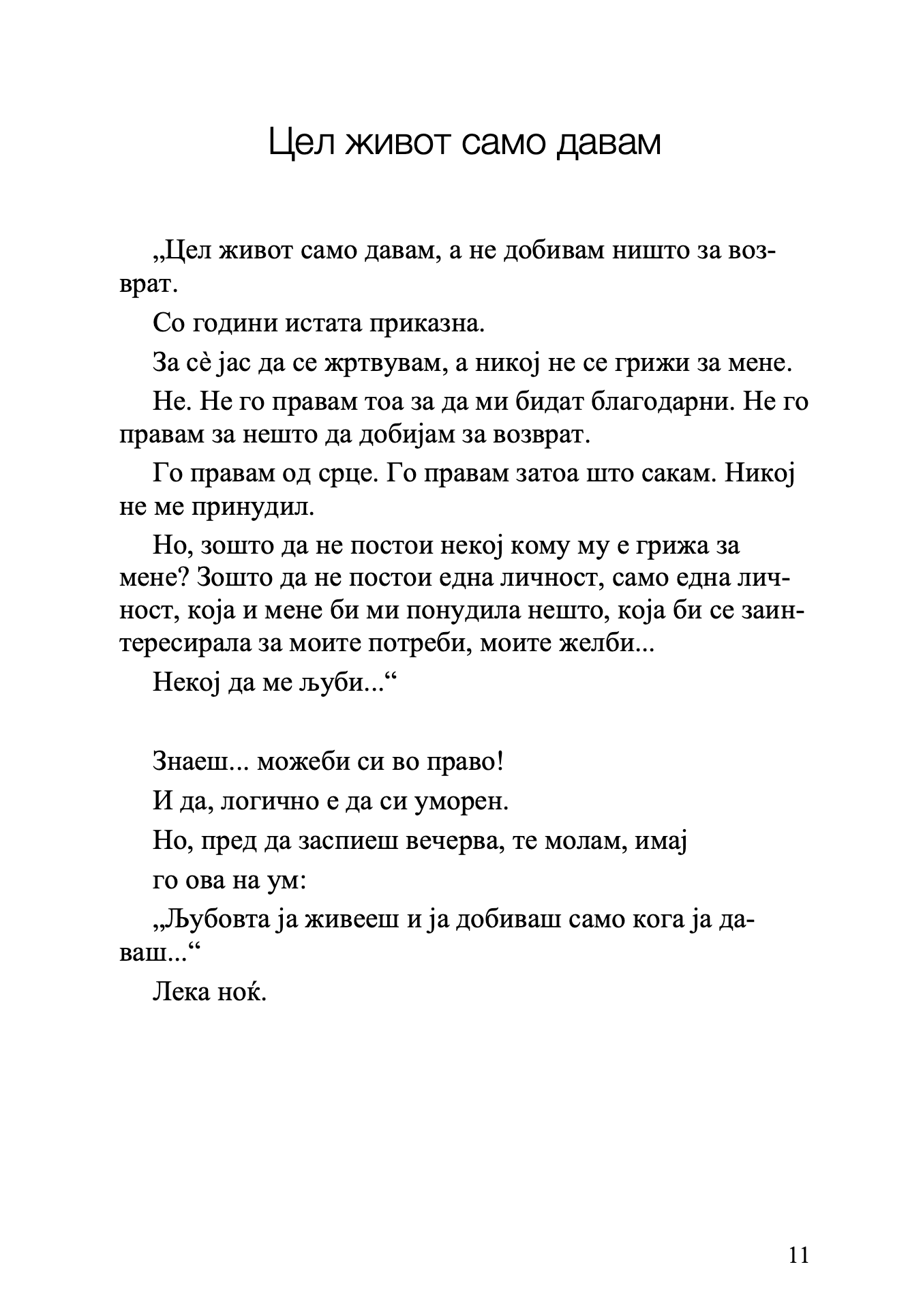 Цел живот само давам

„Цел живот само давам, а не добивам ништо за возврат.

Со години истата приказна.

За сѐ јас да се жртвувам, а никој не се грижи за мене.

Не. Не го правам тоа за да ми бидат благодарни. Не го правам за нешто да добијам за возврат.

Го правам од срце. Го правам затоа што сакам. Никој не ме принудил.

Но, зошто да не постои некој кому му е грижа за мене? Зошто да не постои една личност, само една личност, која и мене би ми понудила нешто, која би се заинтересирала за моите потреби, моите желби...

Некој да ме љуби...“

Знаеш... можеби си во право!

И да, логично е да си уморен.

Но, пред да заспиеш вечерва, те молам, имај

го ова на ум:

„Љубовта ја живееш и ја добиваш само кога ја даваш...“

Лека ноќ.

11